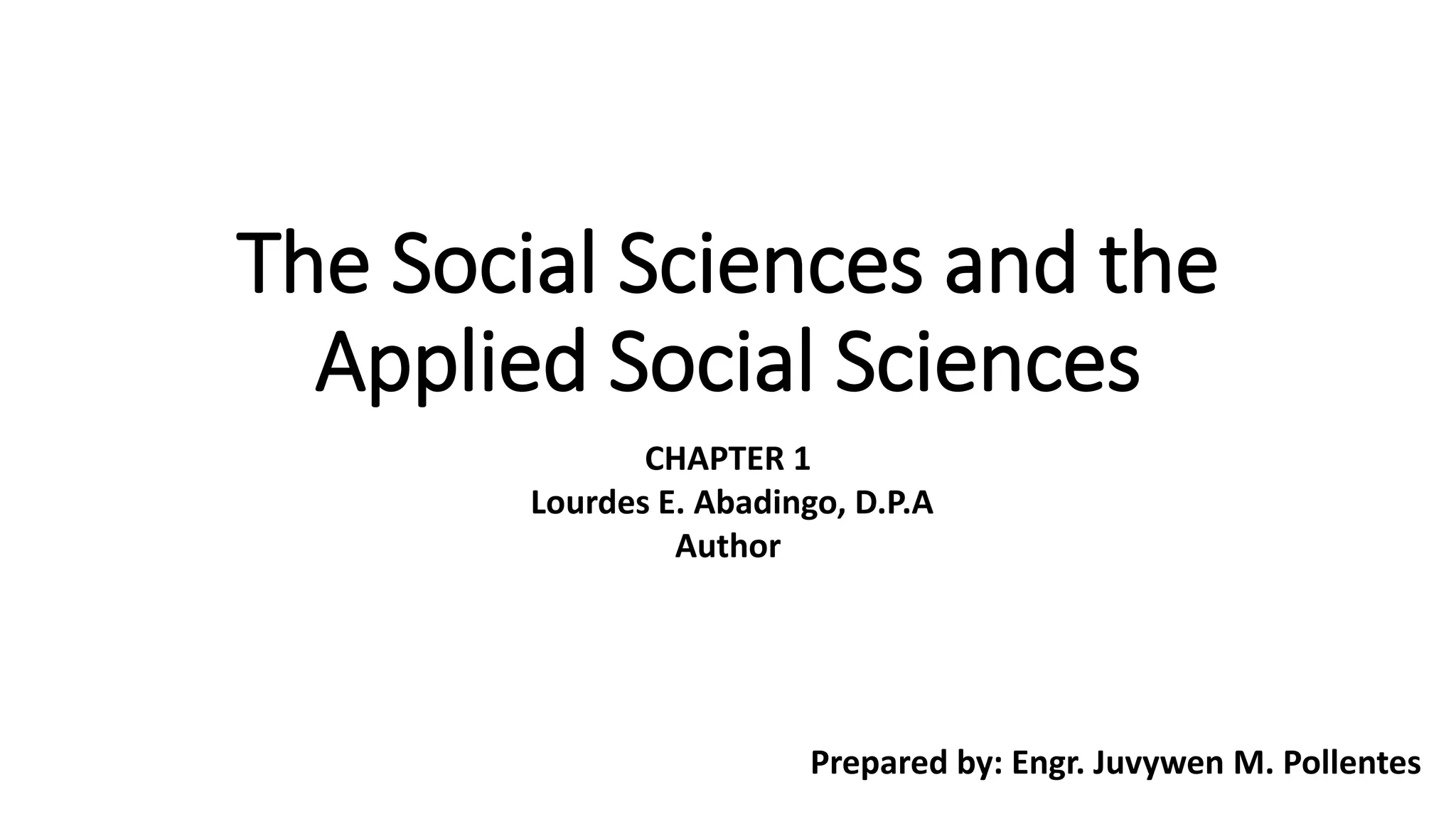 The Social Sciences and the Applied Social Sciences

CHAPTER 1
Lourdes E. Abadingo, D.P.A
Author

Prepared by: Engr. Juvywen M. Pollentes